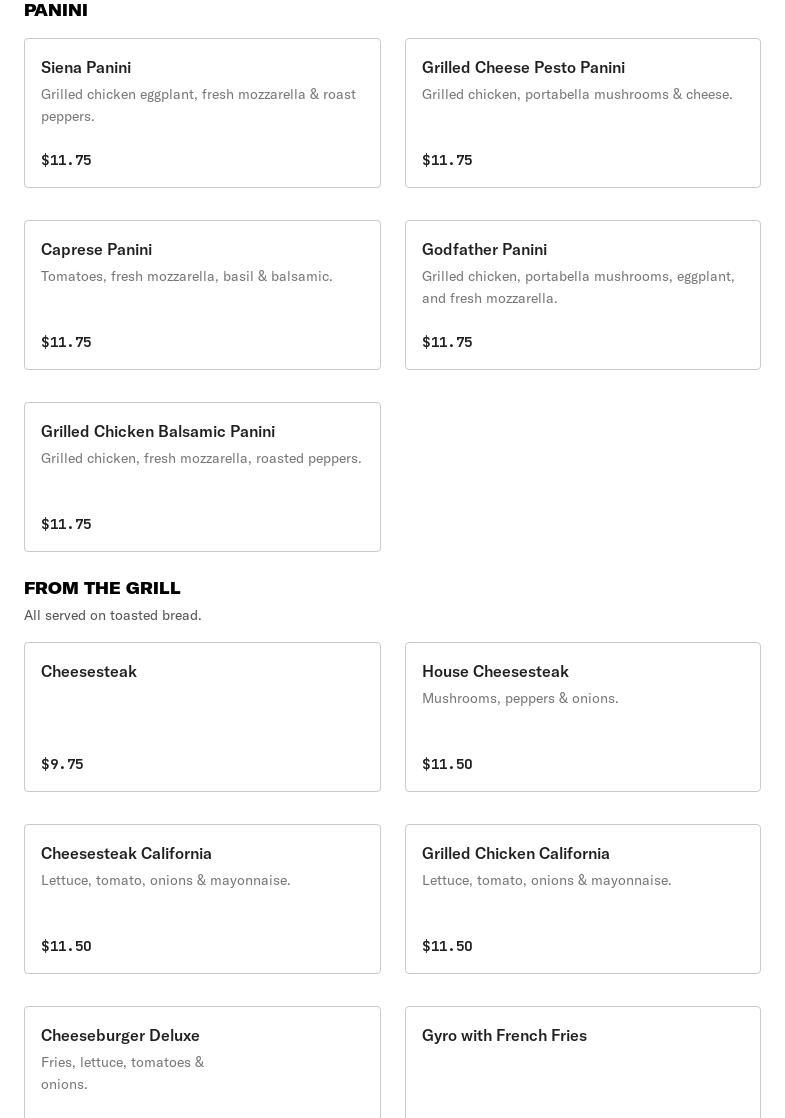 PANINI

Siena Panini
Grilled chicken eggplant, fresh mozzarella & roast peppers.
$11.75

Grilled Cheese Pesto Panini
Grilled chicken, portabella mushrooms & cheese.
$11.75

Caprese Panini
Tomatoes, fresh mozzarella, basil & balsamic.
$11.75

Godfather Panini
Grilled chicken, portabella mushrooms, eggplant, and fresh mozzarella.
$11.75

Grilled Chicken Balsamic Panini
Grilled chicken, fresh mozzarella, roasted peppers.
$11.75

FROM THE GRILL
All served on toasted bread.

Cheesesteak
$9.75

House Cheesesteak
Mushrooms, peppers & onions.
$11.50

Cheesesteak California
Lettuce, tomato, onions & mayonnaise.
$11.50

Grilled Chicken California
Lettuce, tomato, onions & mayonnaise.
$11.50

Cheeseburger Deluxe
Fries, lettuce, tomatoes & onions.

Gyro with French Fries